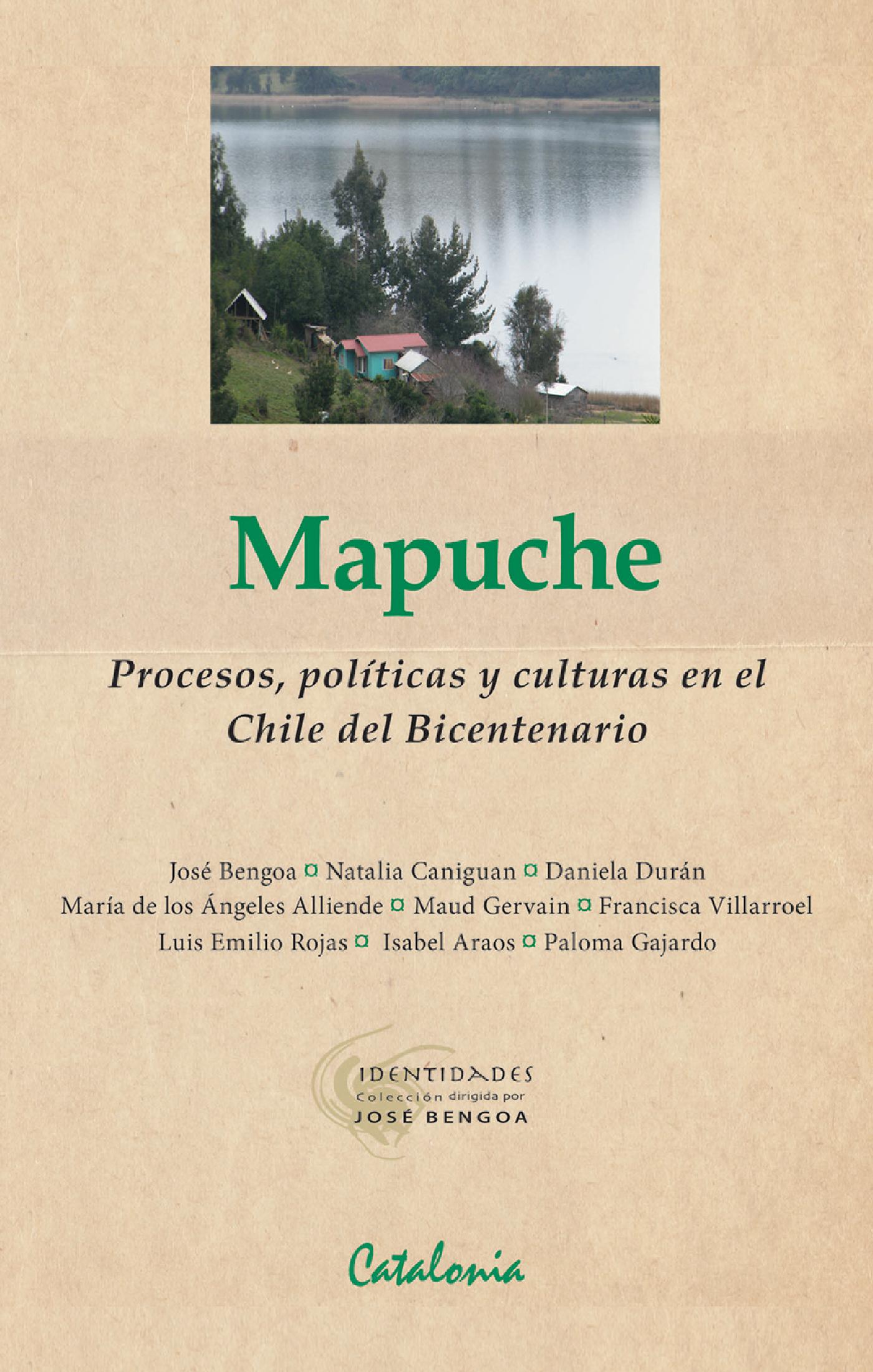 Mapuche

Procesos, políticas y culturas en el Chile del Bicentenario

José Bengoa ¤ Natalia Caniguan ¤ Daniela Durán
María de los Ángeles Alliende ¤ Maud Gervain ¤ Francisca Villarroel
Luis Emilio Rojas ¤ Isabel Araos ¤ Paloma Gajardo

IDENTIDADES
Colección dirigida por
JOSÉ BENGOA

Catalonia